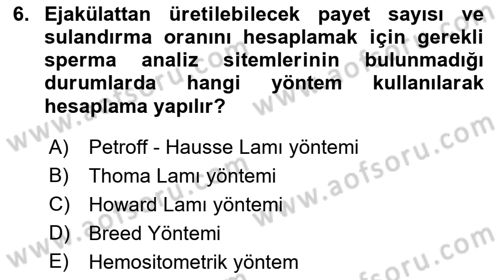 6. Ejakülattan üretilebilecek payet sayısı ve sulandırma oranını hesaplamak için gerekli sperma analiz sitemlerinin bulunmadığı durumlarda hangi yöntem kullanılarak hesaplama yapılır?

A) Petroff - Hausse Lamı yöntemi
B) Thoma Lamı yöntemi
C) Howard Lamı yöntemi
D) Breed Yöntemi
E) Hemositometrik yöntem

www.aofsoru.com